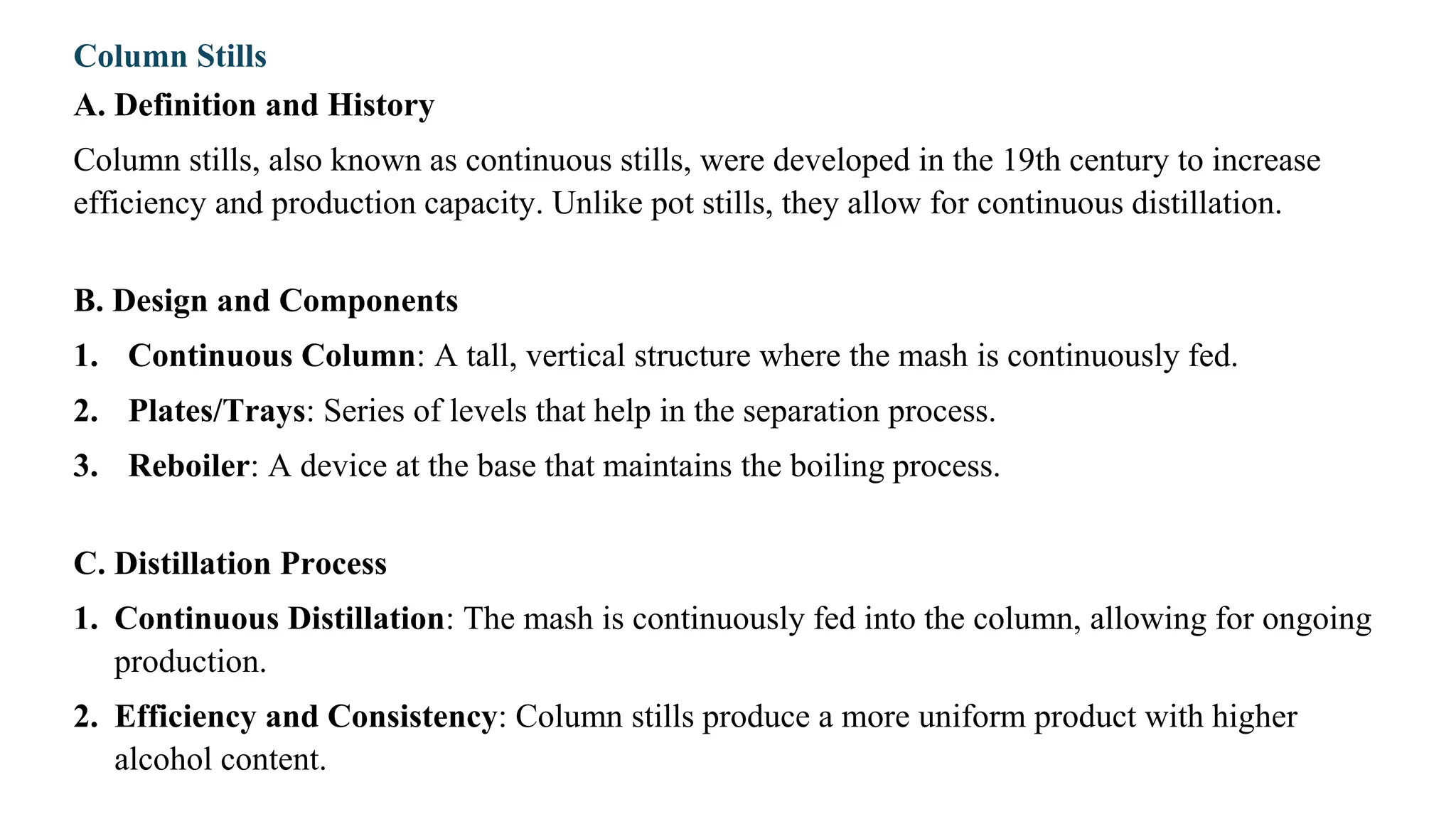 Column Stills

A. Definition and History

Column stills, also known as continuous stills, were developed in the 19th century to increase efficiency and production capacity. Unlike pot stills, they allow for continuous distillation.

B. Design and Components

1. Continuous Column: A tall, vertical structure where the mash is continuously fed.
2. Plates/Trays: Series of levels that help in the separation process.
3. Reboiler: A device at the base that maintains the boiling process.

C. Distillation Process

1. Continuous Distillation: The mash is continuously fed into the column, allowing for ongoing production.
2. Efficiency and Consistency: Column stills produce a more uniform product with higher alcohol content.